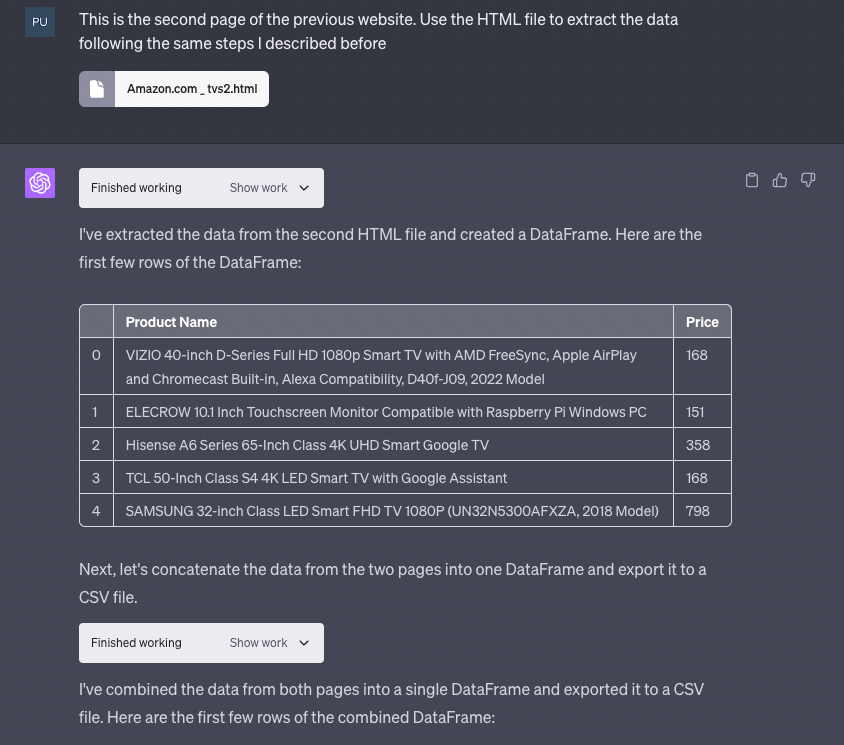 PU

This is the second page of the previous website. Use the HTML file to extract the data following the same steps I described before

Amazon.com _ tvs2.html

Finished working Show work

I've extracted the data from the second HTML file and created a DataFrame. Here are the first few rows of the DataFrame:

| | Product Name | Price |
|---|---|---|
| 0 | VIZIO 40-inch D-Series Full HD 1080p Smart TV with AMD FreeSync, Apple AirPlay and Chromecast Built-in, Alexa Compatibility, D40f-J09, 2022 Model | 168 |
| 1 | ELECROW 10.1 Inch Touchscreen Monitor Compatible with Raspberry Pi Windows PC | 151 |
| 2 | Hisense A6 Series 65-Inch Class 4K UHD Smart Google TV | 358 |
| 3 | TCL 50-Inch Class S4 4K LED Smart TV with Google Assistant | 168 |
| 4 | SAMSUNG 32-inch Class LED Smart FHD TV 1080P (UN32N5300AFXZA, 2018 Model) | 798 |

Next, let's concatenate the data from the two pages into one DataFrame and export it to a CSV file.

Finished working Show work

I've combined the data from both pages into a single DataFrame and exported it to a CSV file. Here are the first few rows of the combined DataFrame: